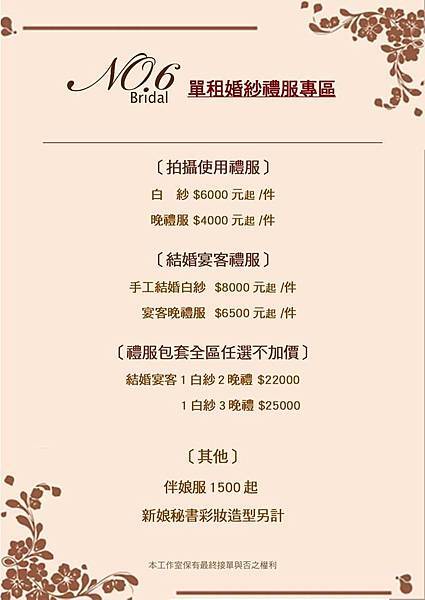 NO.6
Bridal
單租婚紗禮服專區

〔拍攝使用禮服〕
白 紗 $6000元起 /件
晚禮服 $4000元起 /件

〔結婚宴客禮服〕
手工結婚白紗 $8000元起 /件
宴客晚禮服 $6500元起 /件

〔禮服包套全區任選不加價〕
結婚宴客1白紗2晚禮 $22000
1白紗3晚禮 $25000

〔其他〕
伴娘服1500起
新娘秘書彩妝造型另計

本工作室保有最終接單與否之權利